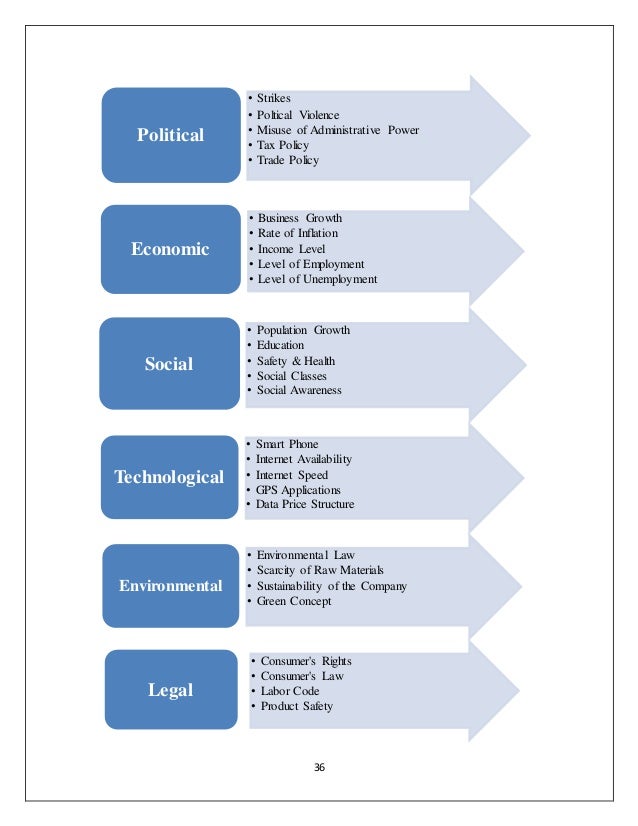 Political

• Strikes
• Poltical Violence
• Misuse of Administrative Power
• Tax Policy
• Trade Policy

Economic

• Business Growth
• Rate of Inflation
• Income Level
• Level of Employment
• Level of Unemployment

Social

• Population Growth
• Education
• Safety & Health
• Social Classes
• Social Awareness

Technological

• Smart Phone
• Internet Availability
• Internet Speed
• GPS Applications
• Data Price Structure

Environmental

• Environmental Law
• Scarcity of Raw Materials
• Sustainability of the Company
• Green Concept

Legal

• Consumer's Rights
• Consumer's Law
• Labor Code
• Product Safety

36